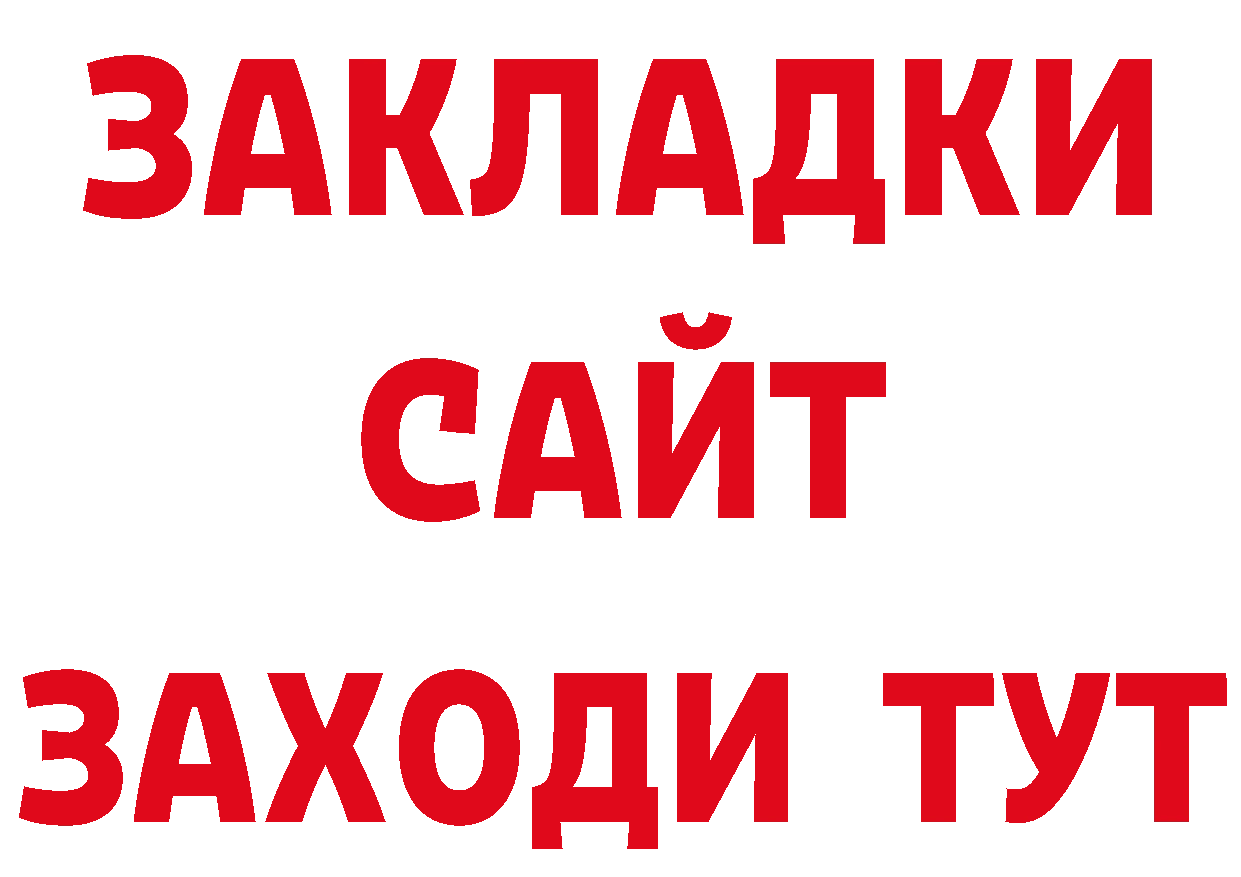 ЗАКЛАДКИ
САЙТ
ЗАХОДИ ТУТ